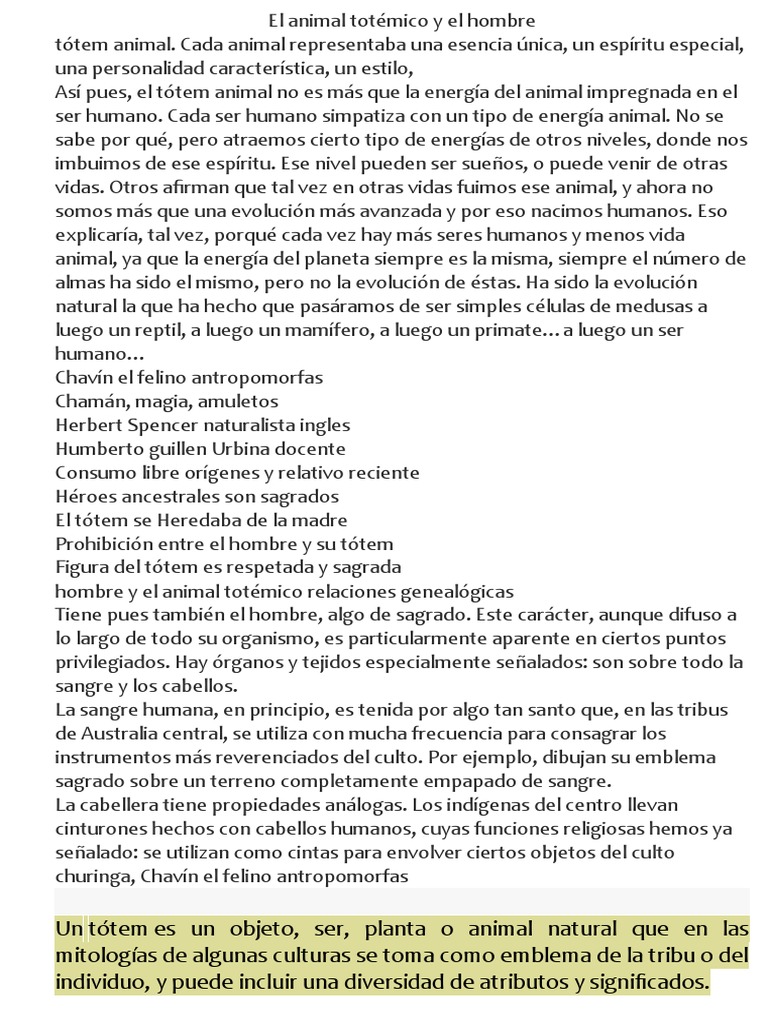 El animal totémico y el hombre

tótem animal. Cada animal representaba una esencia única, un espíritu especial, una personalidad característica, un estilo,
Así pues, el tótem animal no es más que la energía del animal impregnada en el ser humano. Cada ser humano simpatiza con un tipo de energía animal. No se sabe por qué, pero atraemos cierto tipo de energías de otros niveles, donde nos imbuimos de ese espíritu. Ese nivel pueden ser sueños, o puede venir de otras vidas. Otros afirman que tal vez en otras vidas fuimos ese animal, y ahora no somos más que una evolución más avanzada y por eso nacimos humanos. Eso explicaría, tal vez, porqué cada vez hay más seres humanos y menos vida animal, ya que la energía del planeta siempre es la misma, siempre el número de almas ha sido el mismo, pero no la evolución de éstas. Ha sido la evolución natural la que ha hecho que pasáramos de ser simples células de medusas a luego un reptil, a luego un mamífero, a luego un primate… a luego un ser humano…
Chavín el felino antropomorfas
Chamán, magia, amuletos
Herbert Spencer naturalista ingles
Humberto guillen Urbina docente
Consumo libre orígenes y relativo reciente
Héroes ancestrales son sagrados
El tótem se Heredaba de la madre
Prohibición entre el hombre y su tótem
Figura del tótem es respetada y sagrada
hombre y el animal totémico relaciones genealógicas
Tiene pues también el hombre, algo de sagrado. Este carácter, aunque difuso a lo largo de todo su organismo, es particularmente aparente en ciertos puntos privilegiados. Hay órganos y tejidos especialmente señalados: son sobre todo la sangre y los cabellos.
La sangre humana, en principio, es tenida por algo tan santo que, en las tribus de Australia central, se utiliza con mucha frecuencia para consagrar los instrumentos más reverenciados del culto. Por ejemplo, dibujan su emblema sagrado sobre un terreno completamente empapado de sangre.
La cabellera tiene propiedades análogas. Los indígenas del centro llevan cinturones hechos con cabellos humanos, cuyas funciones religiosas hemos ya señalado: se utilizan como cintas para envolver ciertos objetos del culto churinga, Chavín el felino antropomorfas

Un tótem es un objeto, ser, planta o animal natural que en las mitologías de algunas culturas se toma como emblema de la tribu o del individuo, y puede incluir una diversidad de atributos y significados.